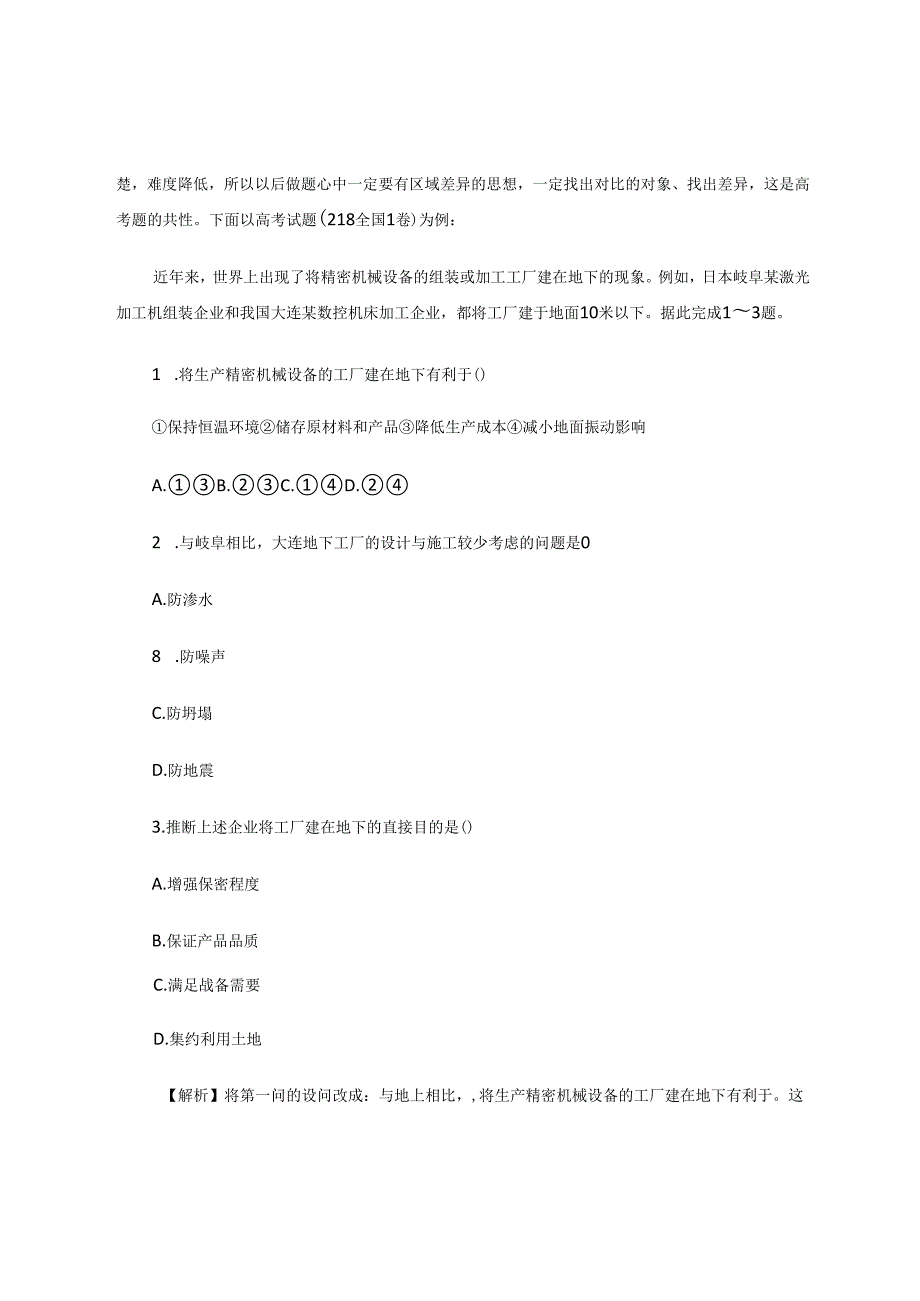 楚，难度降低，所以以后做题心中一定要有区域差异的思想，一定找出对比的对象、找出差异，这是高考题的共性。下面以高考试题(218全国1卷)为例：

近年来，世界上出现了将精密机械设备的组装或加工工厂建在地下的现象。例如，日本岐阜某激光加工机组装企业和我国大连某数控机床加工企业，都将工厂建于地面10米以下。据此完成1～3题。

1 .将生产精密机械设备的工厂建在地下有利于()

①保持恒温环境②储存原材料和产品③降低生产成本④减小地面振动影响

A.①③B.②③C.①④D.②④

2 .与岐阜相比，大连地下工厂的设计与施工较少考虑的问题是0

A.防渗水

8 .防噪声

C.防坍塌

D.防地震

3.推断上述企业将工厂建在地下的直接目的是()

A.增强保密程度

B.保证产品品质

C.满足战备需要

D.集约利用土地

【解析】将第一问的设问改成：与地上相比，,将生产精密机械设备的工厂建在地下有利于。这